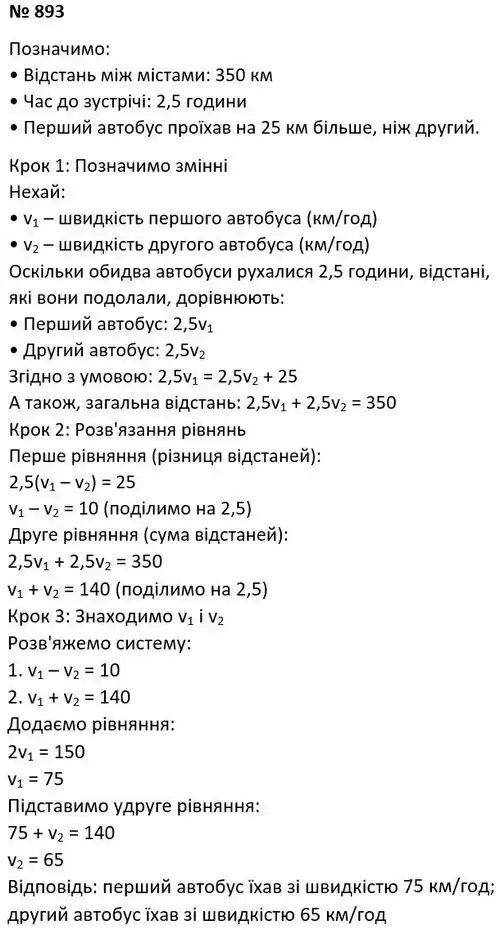 № 893

Позначимо:
• Відстань між містами: 350 км
• Час до зустрічі: 2,5 години
• Перший автобус проїхав на 25 км більше, ніж другий.

Крок 1: Позначимо змінні
Нехай:
• $v_1$ – швидкість першого автобуса (км/год)
• $v_2$ – швидкість другого автобуса (км/год)
Оскільки обидва автобуси рухалися 2,5 години, відстані, які вони подолали, дорівнюють:
• Перший автобус: $2,5v_1$
• Другий автобус: $2,5v_2$
Згідно з умовою: $2,5v_1 = 2,5v_2 + 25$
А також, загальна відстань: $2,5v_1 + 2,5v_2 = 350$
Крок 2: Розв'язання рівнянь
Перше рівняння (різниця відстаней):
$2,5(v_1 – v_2) = 25$
$v_1 – v_2 = 10$ (поділимо на 2,5)
Друге рівняння (сума відстаней):
$2,5v_1 + 2,5v_2 = 350$
$v_1 + v_2 = 140$ (поділимо на 2,5)
Крок 3: Знаходимо $v_1$ і $v_2$
Розв'яжемо систему:
1. $v_1 – v_2 = 10$
2. $v_1 + v_2 = 140$
Додаємо рівняння:
$2v_1 = 150$
$v_1 = 75$
Підставимо удруге рівняння:
$75 + v_2 = 140$
$v_2 = 65$
Відповідь: перший автобус їхав зі швидкістю 75 км/год; другий автобус їхав зі швидкістю 65 км/год